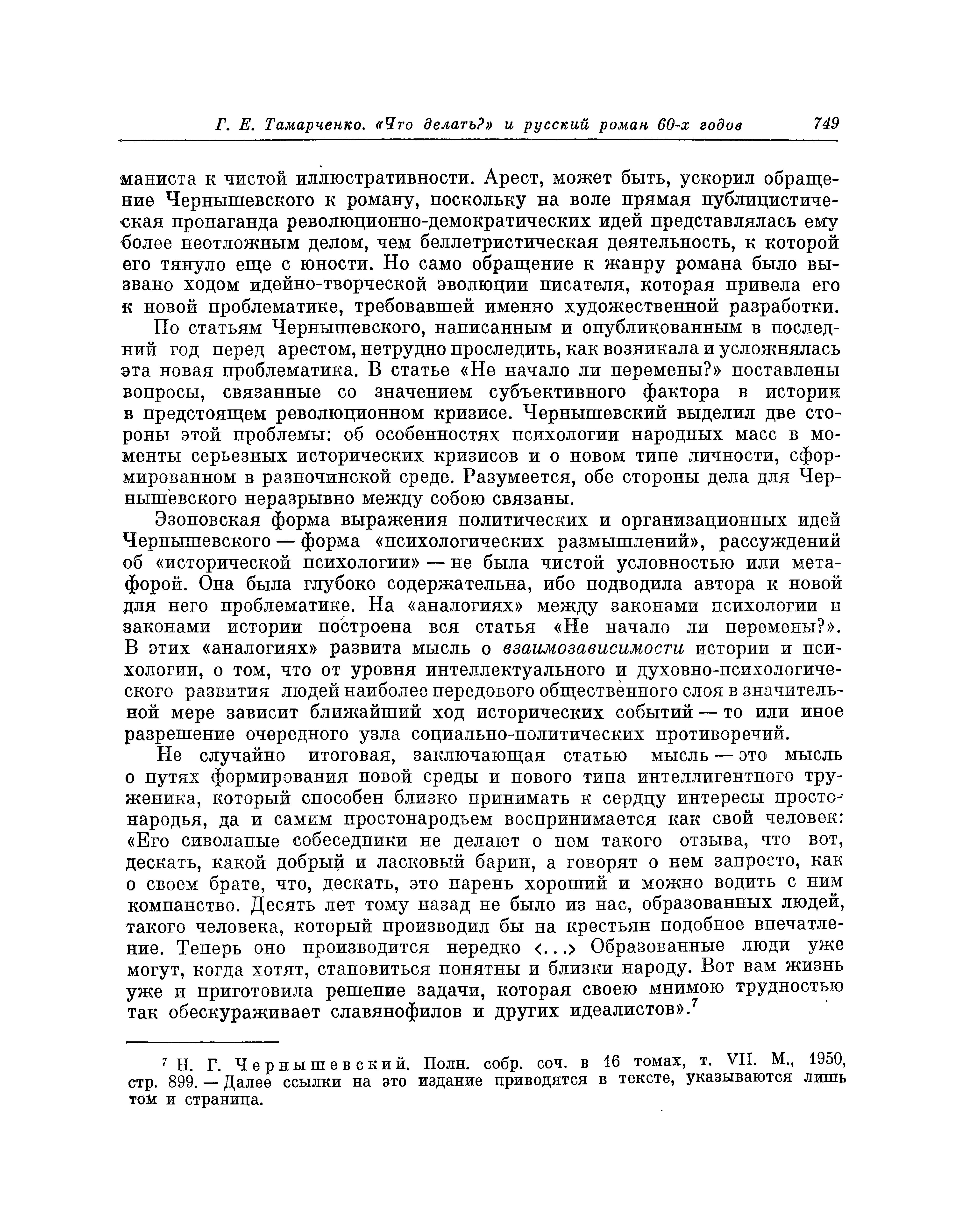 Г. Е. Тамарченко. «Что делать?» и русский роман 60-х годов 749

маниста к чистой иллюстративности. Арест, может быть, ускорил обращение Чернышевского к роману, поскольку на воле прямая публицистическая пропаганда революционно-демократических идей представлялась ему более неотложным делом, чем беллетристическая деятельность, к которой его тянуло еще с юности. Но само обращение к жанру романа было вызвано ходом идейно-творческой эволюции писателя, которая привела его к новой проблематике, требовавшей именно художественной разработки.

По статьям Чернышевского, написанным и опубликованным в последний год перед арестом, нетрудно проследить, как возникала и усложнялась эта новая проблематика. В статье «Не начало ли перемены?» поставлены вопросы, связанные со значением субъективного фактора в истории в предстоящем революционном кризисе. Чернышевский выделил две стороны этой проблемы: об особенностях психологии народных масс в моменты серьезных исторических кризисов и о новом типе личности, сформированном в разночинской среде. Разумеется, обе стороны дела для Чернышевского неразрывно между собою связаны.

Эзоповская форма выражения политических и организационных идей Чернышевского — форма «психологических размышлений», рассуждений об «исторической психологии» — не была чистой условностью или метафорой. Она была глубоко содержательна, ибо подводила автора к новой для него проблематике. На «аналогиях» между законами психологии и законами истории построена вся статья «Не начало ли перемены?». В этих «аналогиях» развита мысль о взаимозависимости истории и психологии, о том, что от уровня интеллектуального и духовно-психологического развития людей наиболее передового общественного слоя в значительной мере зависит ближайший ход исторических событий — то или иное разрешение очередного узла социально-политических противоречий.

Не случайно итоговая, заключающая статью мысль — это мысль о путях формирования новой среды и нового типа интеллигентного труженика, который способен близко принимать к сердцу интересы простонародья, да и самим простонародьем воспринимается как свой человек: «Его сиволапые собеседники не делают о нем такого отзыва, что вот, дескать, какой добрый и ласковый барин, а говорят о нем запросто, как о своем брате, что, дескать, это парень хороший и можно водить с ним компанство. Десять лет тому назад не было из нас, образованных людей, такого человека, который производил бы на крестьян подобное впечатление. Теперь оно производится нередко <...> Образованные люди уже могут, когда хотят, становиться понятны и близки народу. Вот вам жизнь уже и приготовила решение задачи, которая своею мнимою трудностью так обескураживает славянофилов и других идеалистов».$^7$

$^7$ Н. Г. Чернышевский. Полн. собр. соч. в 16 томах, т. VII. М., 1950, стр. 899. — Далее ссылки на это издание приводятся в тексте, указываются лишь том и страница.